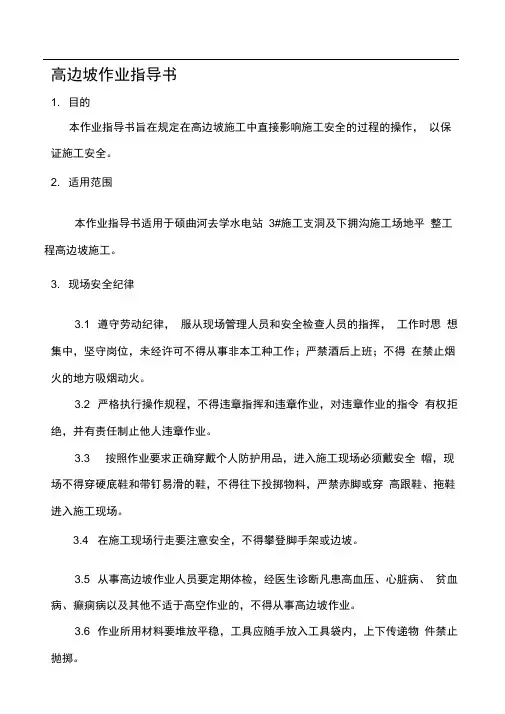 高边坡作业指导书

1. 目的

本作业指导书旨在规定在高边坡施工中直接影响施工安全的过程的操作， 以保证施工安全。

2. 适用范围

本作业指导书适用于硕曲河去学水电站 3#施工支洞及下拥沟施工场地平 整工程高边坡施工。

3. 现场安全纪律

3.1 遵守劳动纪律， 服从现场管理人员和安全检查人员的指挥， 工作时思 想集中，坚守岗位，未经许可不得从事非本工种工作；严禁酒后上班；不得 在禁止烟火的地方吸烟动火。

3.2 严格执行操作规程，不得违章指挥和违章作业，对违章作业的指令 有权拒绝，并有责任制止他人违章作业。

3.3 按照作业要求正确穿戴个人防护用品，进入施工现场必须戴安全 帽，现场不得穿硬底鞋和带钉易滑的鞋，不得往下投掷物料，严禁赤脚或穿 高跟鞋、拖鞋进入施工现场。

3.4 在施工现场行走要注意安全，不得攀登脚手架或边坡。

3.5 从事高边坡作业人员要定期体检，经医生诊断凡患高血压、心脏病、 贫血病、癫痫病以及其他不适于高空作业的，不得从事高边坡作业。

3.6 作业所用材料要堆放平稳，工具应随手放入工具袋内，上下传递物 件禁止抛掷。